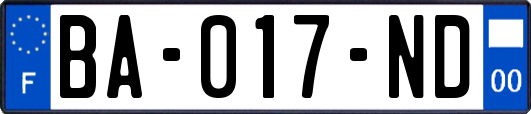 F
BA-017-ND
00